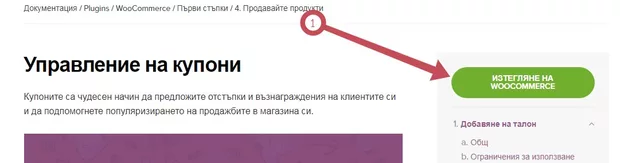 Документация / Plugins / WooCommerce / Първи стъпки / 4. Продавайте продукти

1

Управление на купони

Купоните са чудесен начин да предложите отстъпки и възнаграждения на клиентите си и да подпомогнете популяризирането на продажбите в магазина си.

ИЗТЕГЛЯНЕ НА WOOCOMMERCE

1. Добавяне на талон

a. Общ

b. Ограничения за използване